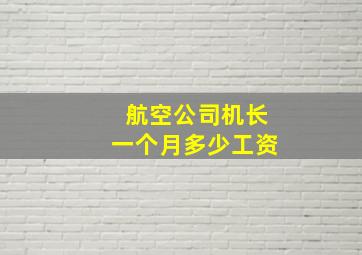 航空公司机长
一个月多少工资